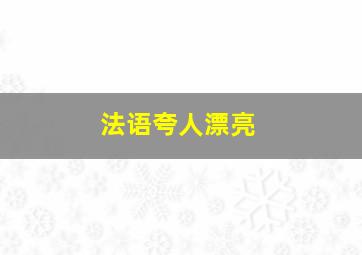 法语夸人漂亮